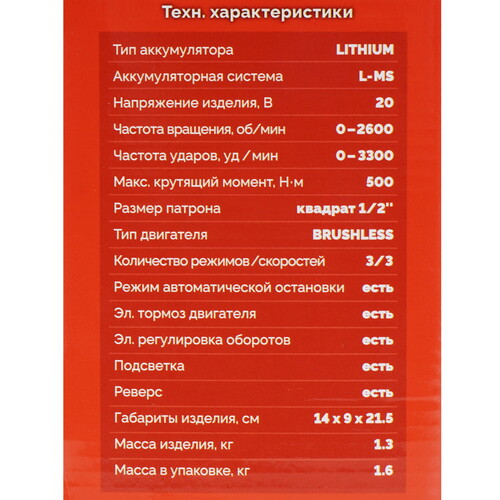 Техн. характеристики

| | |
|---|---|
| Тип аккумулятора | LITHIUM |
| Аккумуляторная система | L-MS |
| Напряжение изделия, В | 20 |
| Частота вращения, об/мин | 0–2600 |
| Частота ударов, уд/мин | 0–3300 |
| Макс. крутящий момент, Н·м | 500 |
| Размер патрона | квадрат 1/2" |
| Тип двигателя | BRUSHLESS |
| Количество режимов/скоростей | 3/3 |
| Режим автоматической остановки | есть |
| Эл. тормоз двигателя | есть |
| Эл. регулировка оборотов | есть |
| Подсветка | есть |
| Реверс | есть |
| Габариты изделия, см | 14 x 9 x 21.5 |
| Масса изделия, кг | 1.3 |
| Масса в упаковке, кг | 1.6 |